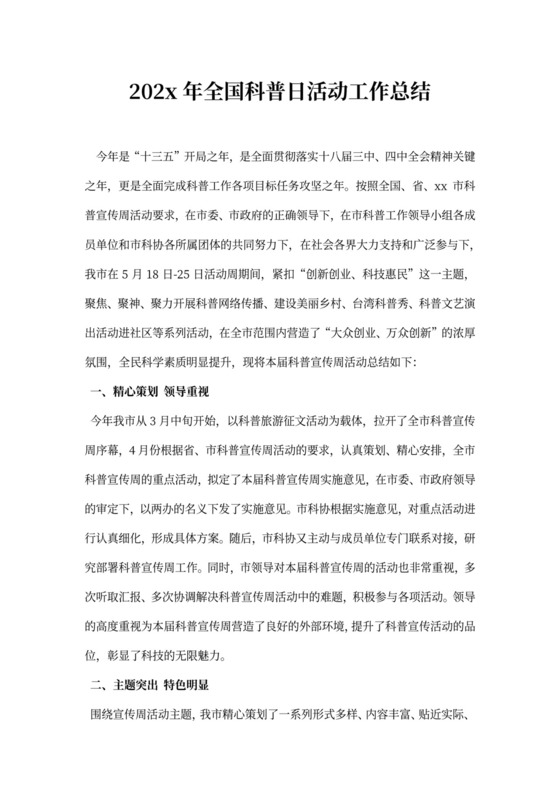 202x 年全国科普日活动工作总结

今年是“十三五”开局之年，是全面贯彻落实十八届三中、四中全会精神关键之年，更是全面完成科普工作各项目标任务攻坚之年。按照全国、省、xx 市科普宣传周活动要求，在市委、市政府的正确领导下，在市科普工作领导小组各成员单位和市科协各所属团体的共同努力下，在社会各界大力支持和广泛参与下，我市在 5 月 18 日-25 日活动周期间，紧扣“创新创业、科技惠民”这一主题，聚焦、聚神、聚力开展科普网络传播、建设美丽乡村、台湾科普秀、科普文艺演出活动进社区等系列活动，在全市范围内营造了“大众创业、万众创新”的浓厚氛围，全民科学素质明显提升，现将本届科普宣传周活动总结如下：

一、精心策划 领导重视

今年我市从 3 月中旬开始，以科普旅游征文活动为载体，拉开了全市科普宣传周序幕，4 月份根据省、市科普宣传周活动的要求，认真策划、精心安排，全市科普宣传周的重点活动，拟定了本届科普宣传周实施意见，在市委、市政府领导的审定下，以两办的名义下发了实施意见。市科协根据实施意见，对重点活动进行认真细化，形成具体方案。随后，市科协又主动与成员单位专门联系对接，研究部署科普宣传周工作。同时，市领导对本届科普宣传周的活动也非常重视，多次听取汇报、多次协调解决科普宣传周活动中的难题，积极参与各项活动。领导的高度重视为本届科普宣传周营造了良好的外部环境，提升了科普宣传活动的品位，彰显了科技的无限魅力。

二、主题突出 特色明显

围绕宣传周活动主题，我市精心策划了一系列形式多样、内容丰富、贴近实际、